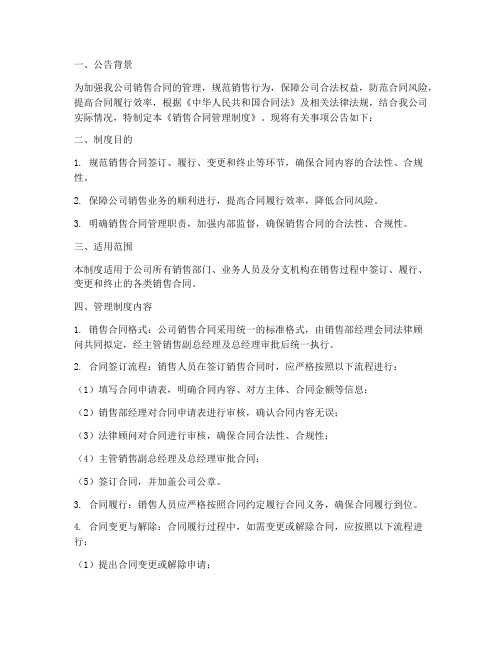 一、公告背景

为加强我公司销售合同的管理，规范销售行为，保障公司合法权益，防范合同风险，提高合同履行效率，根据《中华人民共和国合同法》及相关法律法规，结合我公司实际情况，特制定本《销售合同管理制度》。现将有关事项公告如下：

二、制度目的

1. 规范销售合同签订、履行、变更和终止等环节，确保合同内容的合法性、合规性。

2. 保障公司销售业务的顺利进行，提高合同履行效率，降低合同风险。

3. 明确销售合同管理职责，加强内部监督，确保销售合同的合法性、合规性。

三、适用范围

本制度适用于公司所有销售部门、业务人员及分支机构在销售过程中签订、履行、变更和终止的各类销售合同。

四、管理制度内容

1. 销售合同格式：公司销售合同采用统一的标准格式，由销售部经理会同法律顾问共同拟定，经主管销售副总经理及总经理审批后统一执行。

2. 合同签订流程：销售人员在签订销售合同时，应严格按照以下流程进行：

（1）填写合同申请表，明确合同内容、对方主体、合同金额等信息；

（2）销售部经理对合同申请表进行审核，确认合同内容无误；

（3）法律顾问对合同进行审核，确保合同合法性、合规性；

（4）主管销售副总经理及总经理审批合同；

（5）签订合同，并加盖公司公章。

3. 合同履行：销售人员应严格按照合同约定履行合同义务，确保合同履行到位。

4. 合同变更与解除：合同履行过程中，如需变更或解除合同，应按照以下流程进行：

（1）提出合同变更或解除申请；